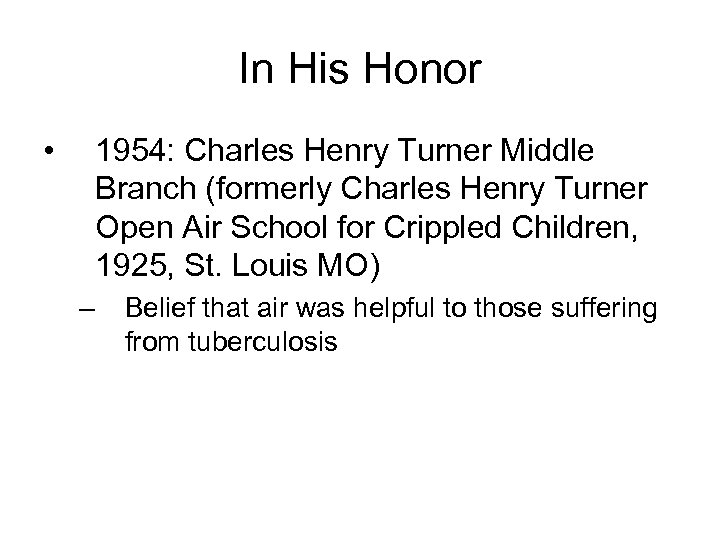 In His Honor

• 1954: Charles Henry Turner Middle Branch (formerly Charles Henry Turner Open Air School for Crippled Children, 1925, St. Louis MO)

– Belief that air was helpful to those suffering from tuberculosis